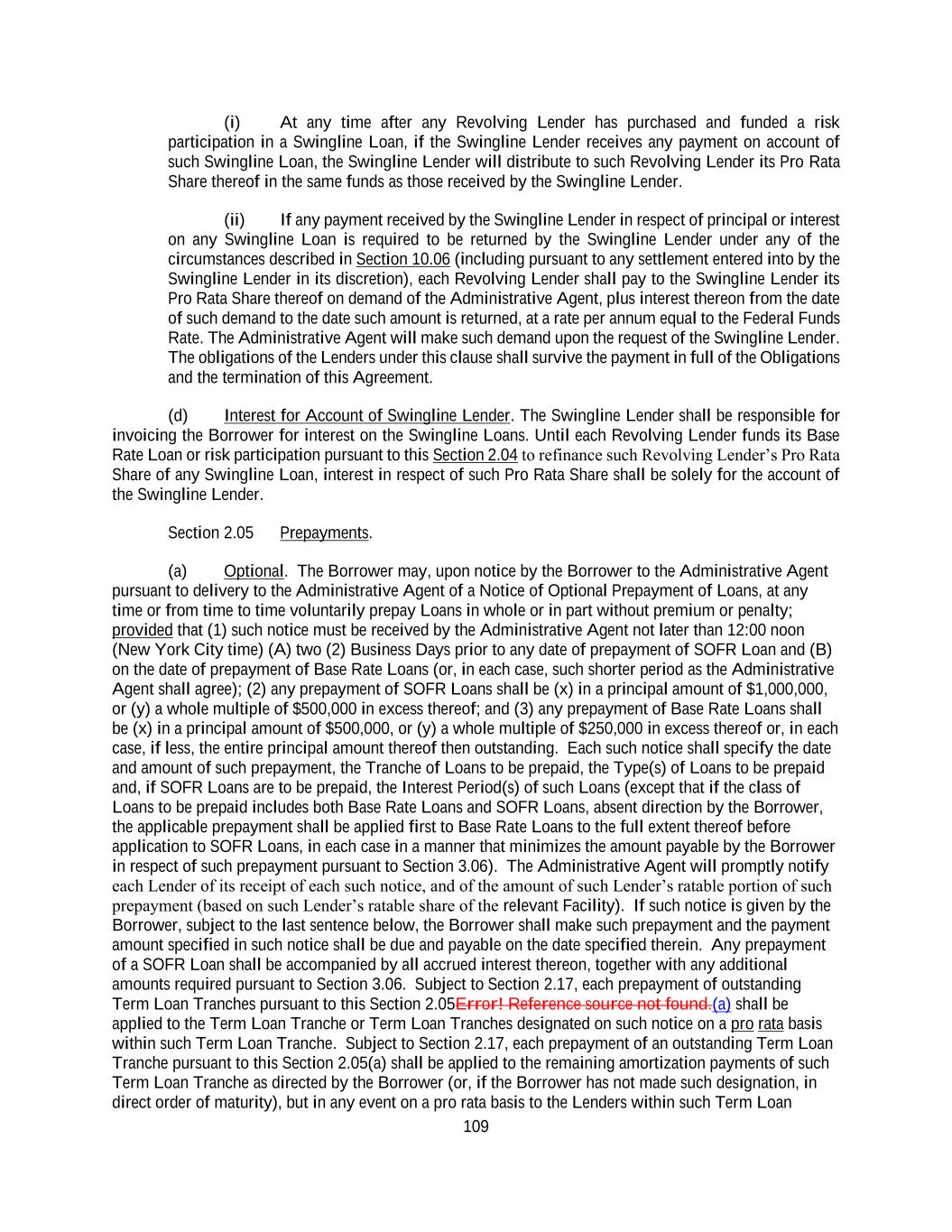 (i) At any time after any Revolving Lender has purchased and funded a risk participation in a Swingline Loan, if the Swingline Lender receives any payment on account of such Swingline Loan, the Swingline Lender will distribute to such Revolving Lender its Pro Rata Share thereof in the same funds as those received by the Swingline Lender.

(ii) If any payment received by the Swingline Lender in respect of principal or interest on any Swingline Loan is required to be returned by the Swingline Lender under any of the circumstances described in Section 10.06 (including pursuant to any settlement entered into by the Swingline Lender in its discretion), each Revolving Lender shall pay to the Swingline Lender its Pro Rata Share thereof on demand of the Administrative Agent, plus interest thereon from the date of such demand to the date such amount is returned, at a rate per annum equal to the Federal Funds Rate. The Administrative Agent will make such demand upon the request of the Swingline Lender. The obligations of the Lenders under this clause shall survive the payment in full of the Obligations and the termination of this Agreement.

(d) Interest for Account of Swingline Lender. The Swingline Lender shall be responsible for invoicing the Borrower for interest on the Swingline Loans. Until each Revolving Lender funds its Base Rate Loan or risk participation pursuant to this Section 2.04 to refinance such Revolving Lender's Pro Rata Share of any Swingline Loan, interest in respect of such Pro Rata Share shall be solely for the account of the Swingline Lender.

Section 2.05 Prepayments.

(a) Optional. The Borrower may, upon notice by the Borrower to the Administrative Agent pursuant to delivery to the Administrative Agent of a Notice of Optional Prepayment of Loans, at any time or from time to time voluntarily prepay Loans in whole or in part without premium or penalty; provided that (1) such notice must be received by the Administrative Agent not later than 12:00 noon (New York City time) (A) two (2) Business Days prior to any date of prepayment of SOFR Loan and (B) on the date of prepayment of Base Rate Loans (or, in each case, such shorter period as the Administrative Agent shall agree); (2) any prepayment of SOFR Loans shall be (x) in a principal amount of $1,000,000, or (y) a whole multiple of $500,000 in excess thereof; and (3) any prepayment of Base Rate Loans shall be (x) in a principal amount of $500,000, or (y) a whole multiple of $250,000 in excess thereof or, in each case, if less, the entire principal amount thereof then outstanding. Each such notice shall specify the date and amount of such prepayment, the Tranche of Loans to be prepaid, the Type(s) of Loans to be prepaid and, if SOFR Loans are to be prepaid, the Interest Period(s) of such Loans (except that if the class of Loans to be prepaid includes both Base Rate Loans and SOFR Loans, absent direction by the Borrower, the applicable prepayment shall be applied first to Base Rate Loans to the full extent thereof before application to SOFR Loans, in each case in a manner that minimizes the amount payable by the Borrower in respect of such prepayment pursuant to Section 3.06). The Administrative Agent will promptly notify each Lender of its receipt of each such notice, and of the amount of such Lender's ratable portion of such prepayment (based on such Lender's ratable share of the relevant Facility). If such notice is given by the Borrower, subject to the last sentence below, the Borrower shall make such prepayment and the payment amount specified in such notice shall be due and payable on the date specified therein. Any prepayment of a SOFR Loan shall be accompanied by all accrued interest thereon, together with any additional amounts required pursuant to Section 3.06. Subject to Section 2.17, each prepayment of outstanding Term Loan Tranches pursuant to this Section 2.05Error! Reference source not found.(a) shall be applied to the Term Loan Tranche or Term Loan Tranches designated on such notice on a pro rata basis within such Term Loan Tranche. Subject to Section 2.17, each prepayment of an outstanding Term Loan Tranche pursuant to this Section 2.05(a) shall be applied to the remaining amortization payments of such Term Loan Tranche as directed by the Borrower (or, if the Borrower has not made such designation, in direct order of maturity), but in any event on a pro rata basis to the Lenders within such Term Loan

109